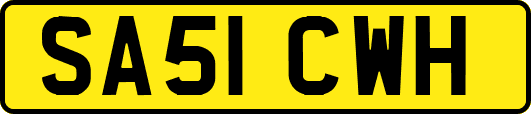 SA51 CWH